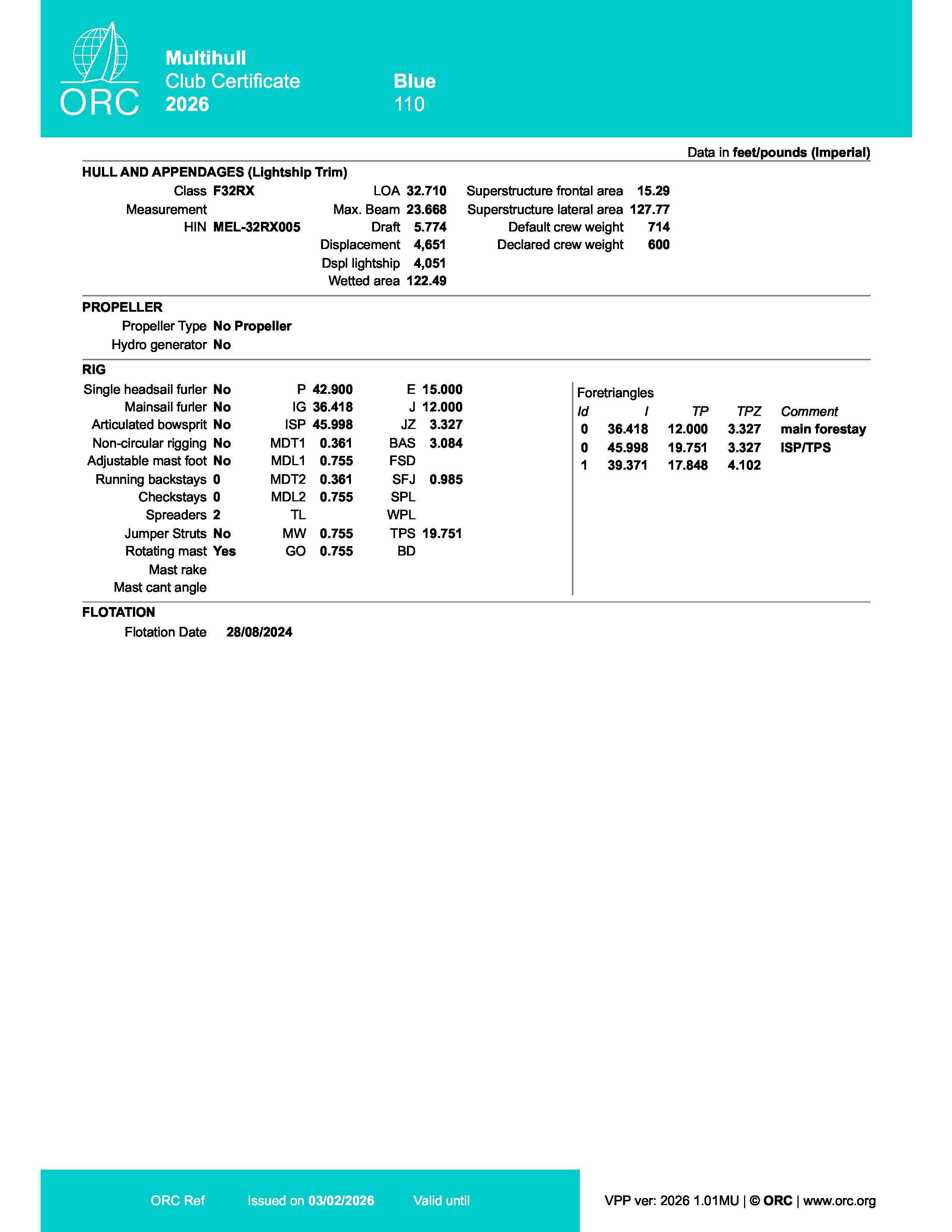 ORC

Multihull
Club Certificate
2026

Blue
110

Data in feet/pounds (Imperial)

HULL AND APPENDAGES (Lightship Trim)

Class F32RX
Measurement
HIN MEL-32RX005

LOA 32.710
Max. Beam 23.668
Draft 5.774
Displacement 4,651
Dspl lightship 4,051
Wetted area 122.49

Superstructure frontal area 15.29
Superstructure lateral area 127.77
Default crew weight 714
Declared crew weight 600

PROPELLER

Propeller Type No Propeller
Hydro generator No

RIG

Single headsail furler No
Mainsail furler No
Articulated bowsprit No
Non-circular rigging No
Adjustable mast foot No
Running backstays 0
Checkstays 0
Spreaders 2
Jumper Struts No
Rotating mast Yes
Mast rake
Mast cant angle

P 42.900
IG 36.418
ISP 45.998
MDT1 0.361
MDL1 0.755
MDT2 0.361
MDL2 0.755
TL
MW 0.755
GO 0.755

E 15.000
J 12.000
JZ 3.327
BAS 3.084
FSD
SFJ 0.985
SPL
WPL
TPS 19.751
BD

Foretriangles

| Id | I | TP | TPZ | Comment |
|---|---|---|---|---|
| 0 | 36.418 | 12.000 | 3.327 | main forestay |
| 0 | 45.998 | 19.751 | 3.327 | ISP/TPS |
| 1 | 39.371 | 17.848 | 4.102 | |

FLOTATION

Flotation Date 28/08/2024

ORC Ref Issued on 03/02/2026 Valid until

VPP ver: 2026 1.01MU | © ORC | www.orc.org